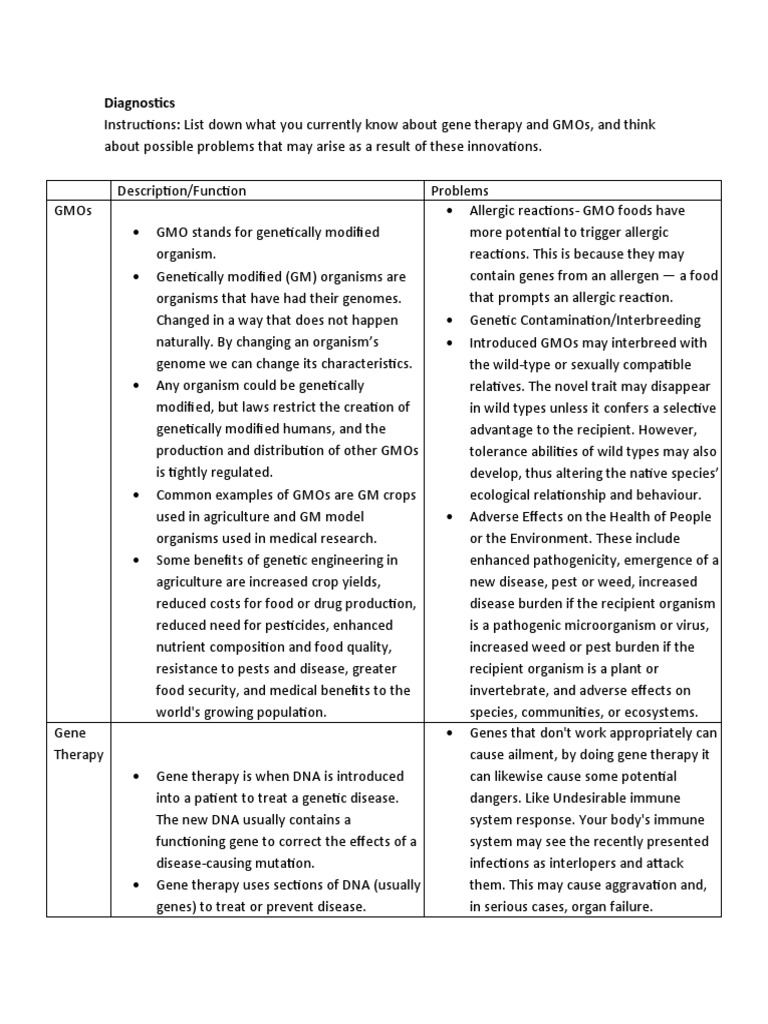 **Diagnostics**
Instructions: List down what you currently know about gene therapy and GMOs, and think about possible problems that may arise as a result of these innovations.

| | Description/Function | Problems |
|---|---|---|
| GMOs | • GMO stands for genetically modified organism. • Genetically modified (GM) organisms are organisms that have had their genomes. Changed in a way that does not happen naturally. By changing an organism's genome we can change its characteristics. • Any organism could be genetically modified, but laws restrict the creation of genetically modified humans, and the production and distribution of other GMOs is tightly regulated. • Common examples of GMOs are GM crops used in agriculture and GM model organisms used in medical research. • Some benefits of genetic engineering in agriculture are increased crop yields, reduced costs for food or drug production, reduced need for pesticides, enhanced nutrient composition and food quality, resistance to pests and disease, greater food security, and medical benefits to the world's growing population. | • Allergic reactions- GMO foods have more potential to trigger allergic reactions. This is because they may contain genes from an allergen — a food that prompts an allergic reaction. • Genetic Contamination/Interbreeding • Introduced GMOs may interbreed with the wild-type or sexually compatible relatives. The novel trait may disappear in wild types unless it confers a selective advantage to the recipient. However, tolerance abilities of wild types may also develop, thus altering the native species' ecological relationship and behaviour. • Adverse Effects on the Health of People or the Environment. These include enhanced pathogenicity, emergence of a new disease, pest or weed, increased disease burden if the recipient organism is a pathogenic microorganism or virus, increased weed or pest burden if the recipient organism is a plant or invertebrate, and adverse effects on species, communities, or ecosystems. |
| Gene Therapy | • Gene therapy is when DNA is introduced into a patient to treat a genetic disease. The new DNA usually contains a functioning gene to correct the effects of a disease-causing mutation. • Gene therapy uses sections of DNA (usually genes) to treat or prevent disease. | • Genes that don't work appropriately can cause ailment, by doing gene therapy it can likewise cause some potential dangers. Like Undesirable immune system response. Your body's immune system may see the recently presented infections as interlopers and attack them. This may cause aggravation and, in serious cases, organ failure. |